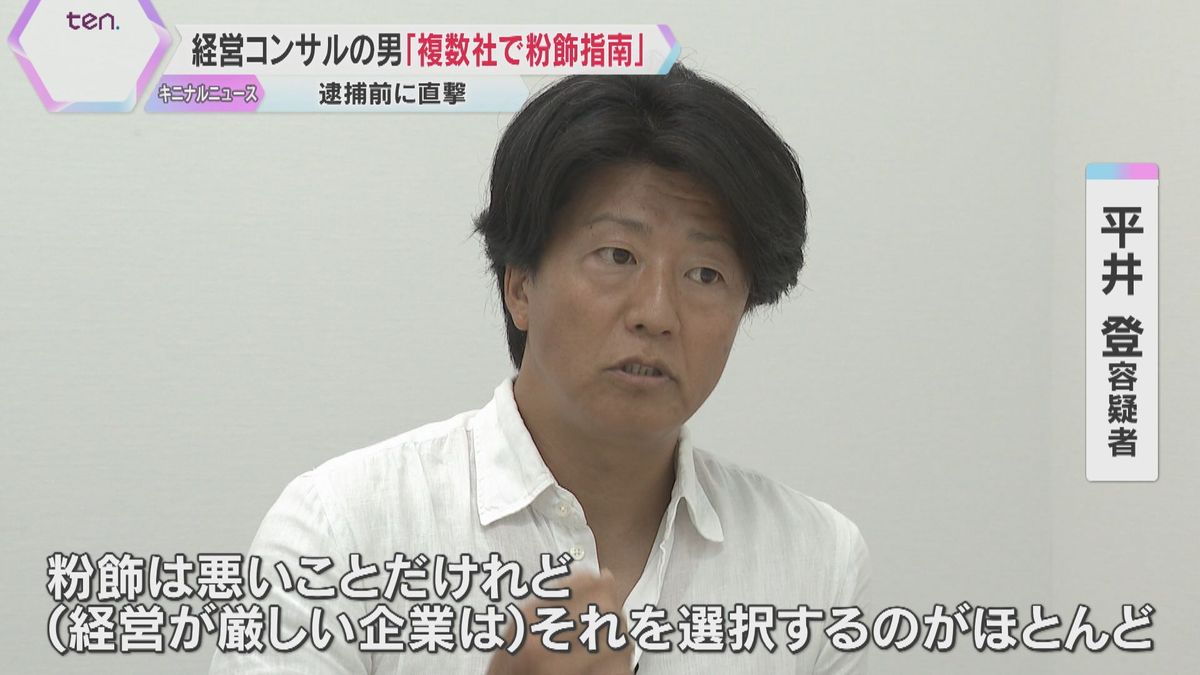 ten.

経営コンサルの男「複数社で粉飾指南」

キニナルニュース

逮捕前に直撃

平井 登 容疑者

粉飾は悪いことだけれど
(経営が厳しい企業は)それを選択するのがほとんど